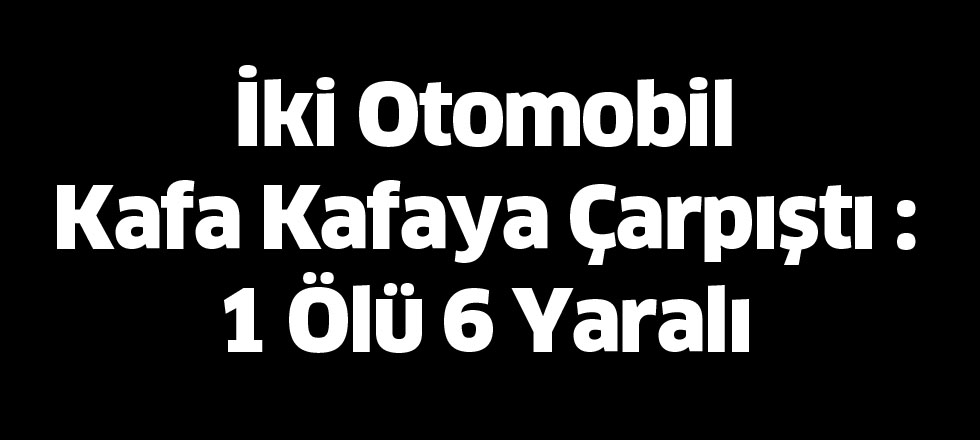 İki Otomobil Kafa Kafaya Çarpıştı : 1 Ölü 6 Yaralı